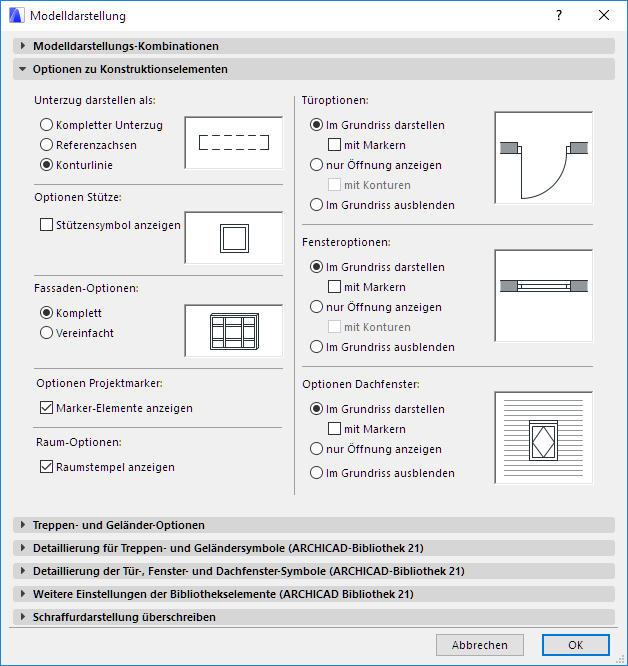 Modelldarstellung

?

Modelldarstellungs-Kombinationen

Optionen zu Konstruktionselementen

Unterzug darstellen als:

Kompletter Unterzug

Referenzachsen

Konturlinie

Optionen Stütze:

Stützensymbol anzeigen

Fassaden-Optionen:

Komplett

Vereinfacht

Optionen Projektmarker:

Marker-Elemente anzeigen

Raum-Optionen:

Raumstempel anzeigen

Türoptionen:

Im Grundriss darstellen

mit Markern

nur Öffnung anzeigen

mit Konturen

Im Grundriss ausblenden

Fensteroptionen:

Im Grundriss darstellen

mit Markern

nur Öffnung anzeigen

mit Konturen

Im Grundriss ausblenden

Optionen Dachfenster:

Im Grundriss darstellen

mit Markern

nur Öffnung anzeigen

Im Grundriss ausblenden

Treppen- und Geländer-Optionen

Detaillierung für Treppen- und Geländersymbole (ARCHICAD-Bibliothek 21)

Detaillierung der Tür-, Fenster- und Dachfenster-Symbole (ARCHICAD-Bibliothek 21)

Weitere Einstellungen der Bibliothekselemente (ARCHICAD Bibliothek 21)

Schraffurdarstellung überschreiben

Abbrechen

OK